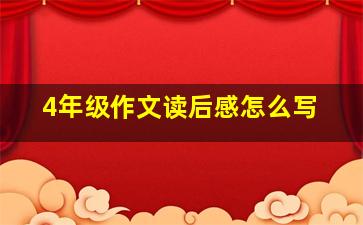 4年级作文读后感怎么写